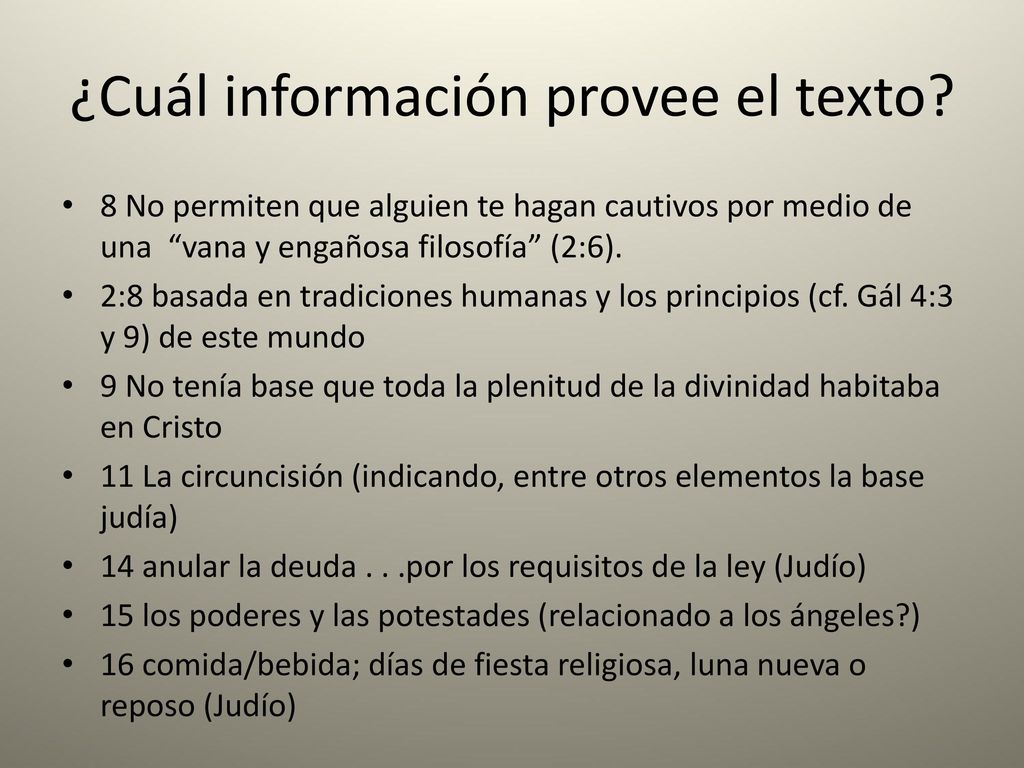 ¿Cuál información provee el texto?

• 8 No permiten que alguien te hagan cautivos por medio de una “vana y engañosa filosofía” (2:6).
• 2:8 basada en tradiciones humanas y los principios (cf. Gál 4:3 y 9) de este mundo
• 9 No tenía base que toda la plenitud de la divinidad habitaba en Cristo
• 11 La circuncisión (indicando, entre otros elementos la base judía)
• 14 anular la deuda . . .por los requisitos de la ley (Judío)
• 15 los poderes y las potestades (relacionado a los ángeles?)
• 16 comida/bebida; días de fiesta religiosa, luna nueva o reposo (Judío)